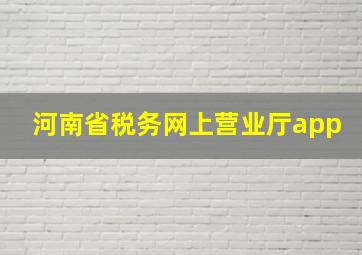 河南省税务网上营业厅app